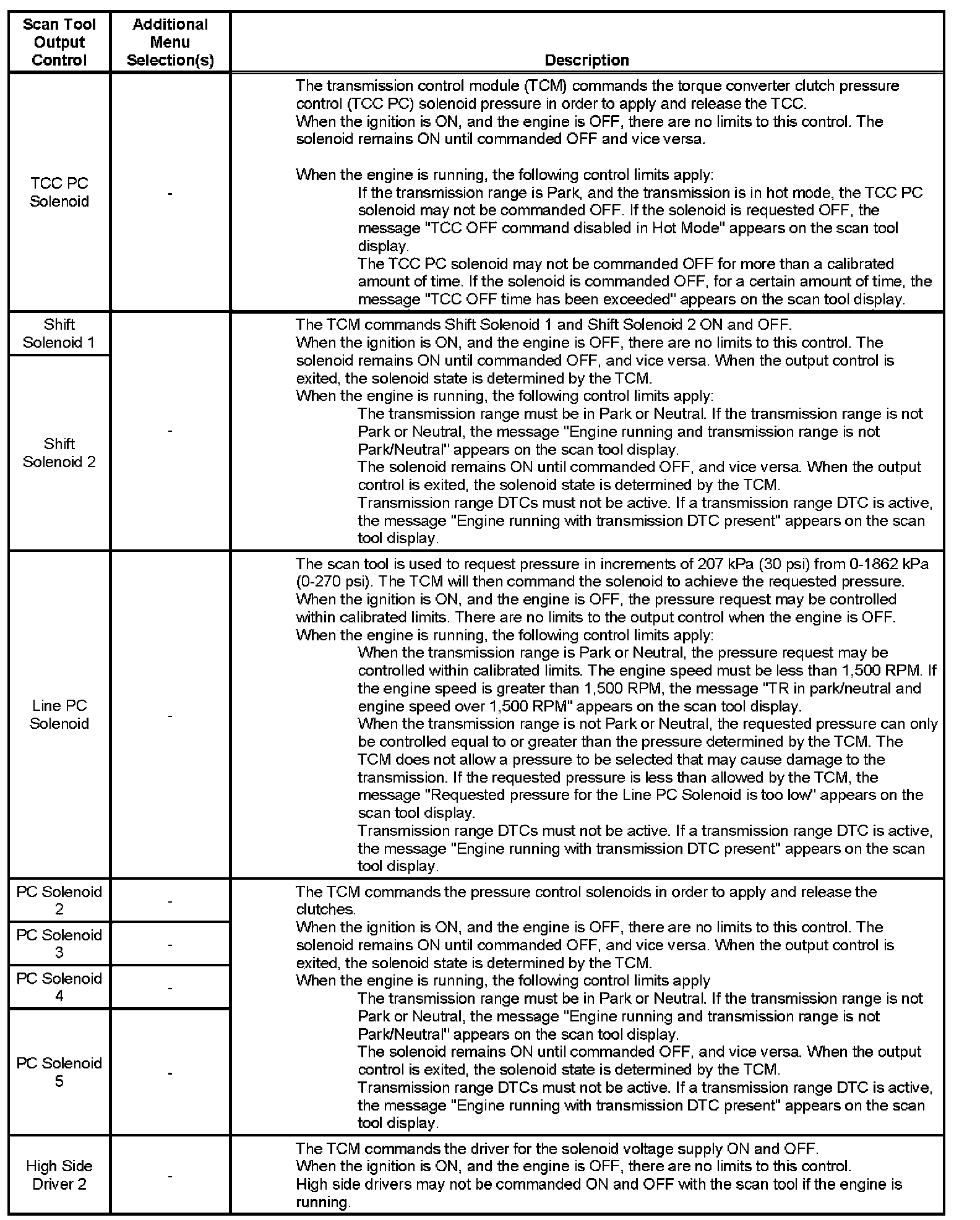 | Scan Tool Output Control | Additional Menu Selection(s) | Description |
|---|---|---|
| TCC PC Solenoid | - | The transmission control module (TCM) commands the torque converter clutch pressure control (TCC PC) solenoid pressure in order to apply and release the TCC. When the ignition is ON, and the engine is OFF, there are no limits to this control. The solenoid remains ON until commanded OFF and vice versa. When the engine is running, the following control limits apply: If the transmission range is Park, and the transmission is in hot mode, the TCC PC solenoid may not be commanded OFF. If the solenoid is requested OFF, the message "TCC OFF command disabled in Hot Mode" appears on the scan tool display. The TCC PC solenoid may not be commanded OFF for more than a calibrated amount of time. If the solenoid is commanded OFF, for a certain amount of time, the message "TCC OFF time has been exceeded" appears on the scan tool display. |
| Shift Solenoid 1 | - | The TCM commands Shift Solenoid 1 and Shift Solenoid 2 ON and OFF. When the ignition is ON, and the engine is OFF, there are no limits to this control. The solenoid remains ON until commanded OFF, and vice versa. When the output control is exited, the solenoid state is determined by the TCM. When the engine is running, the following control limits apply: The transmission range must be in Park or Neutral. If the transmission range is not Park or Neutral, the message "Engine running and transmission range is not Park/Neutral" appears on the scan tool display. The solenoid remains ON until commanded OFF, and vice versa. When the output control is exited, the solenoid state is determined by the TCM. Transmission range DTCs must not be active. If a transmission range DTC is active, the message "Engine running with transmission DTC present" appears on the scan tool display. |
| Shift Solenoid 2 | | |
| Line PC Solenoid | - | The scan tool is used to request pressure in increments of 207 kPa (30 psi) from 0-1862 kPa (0-270 psi). The TCM will then command the solenoid to achieve the requested pressure. When the ignition is ON, and the engine is OFF, the pressure request may be controlled within calibrated limits. There are no limits to the output control when the engine is OFF. When the engine is running, the following control limits apply: When the transmission range is Park or Neutral, the pressure request may be controlled within calibrated limits. The engine speed must be less than 1,500 RPM. If the engine speed is greater than 1,500 RPM, the message "TR in park/neutral and engine speed over 1,500 RPM" appears on the scan tool display. When the transmission range is not Park or Neutral, the requested pressure can only be controlled equal to or greater than the pressure determined by the TCM. The TCM does not allow a pressure to be selected that may cause damage to the transmission. If the requested pressure is less than allowed by the TCM, the message "Requested pressure for the Line PC Solenoid is too low" appears on the scan tool display. Transmission range DTCs must not be active. If a transmission range DTC is active, the message "Engine running with transmission DTC present" appears on the scan tool display. |
| PC Solenoid 2 | - | The TCM commands the pressure control solenoids in order to apply and release the clutches. When the ignition is ON, and the engine is OFF, there are no limits to this control. The solenoid remains ON until commanded OFF, and vice versa. When the output control is exited, the solenoid state is determined by the TCM. When the engine is running, the following control limits apply The transmission range must be in Park or Neutral. If the transmission range is not Park or Neutral, the message "Engine running and transmission range is not Park/Neutral" appears on the scan tool display. The solenoid remains ON until commanded OFF, and vice versa. When the output control is exited, the solenoid state is determined by the TCM. Transmission range DTCs must not be active. If a transmission range DTC is active, the message "Engine running with transmission DTC present" appears on the scan tool display. |
| PC Solenoid 3 | - | |
| PC Solenoid 4 | - | |
| PC Solenoid 5 | - | |
| High Side Driver 2 | - | The TCM commands the driver for the solenoid voltage supply ON and OFF. When the ignition is ON, and the engine is OFF, there are no limits to this control. High side drivers may not be commanded ON and OFF with the scan tool if the engine is running. |